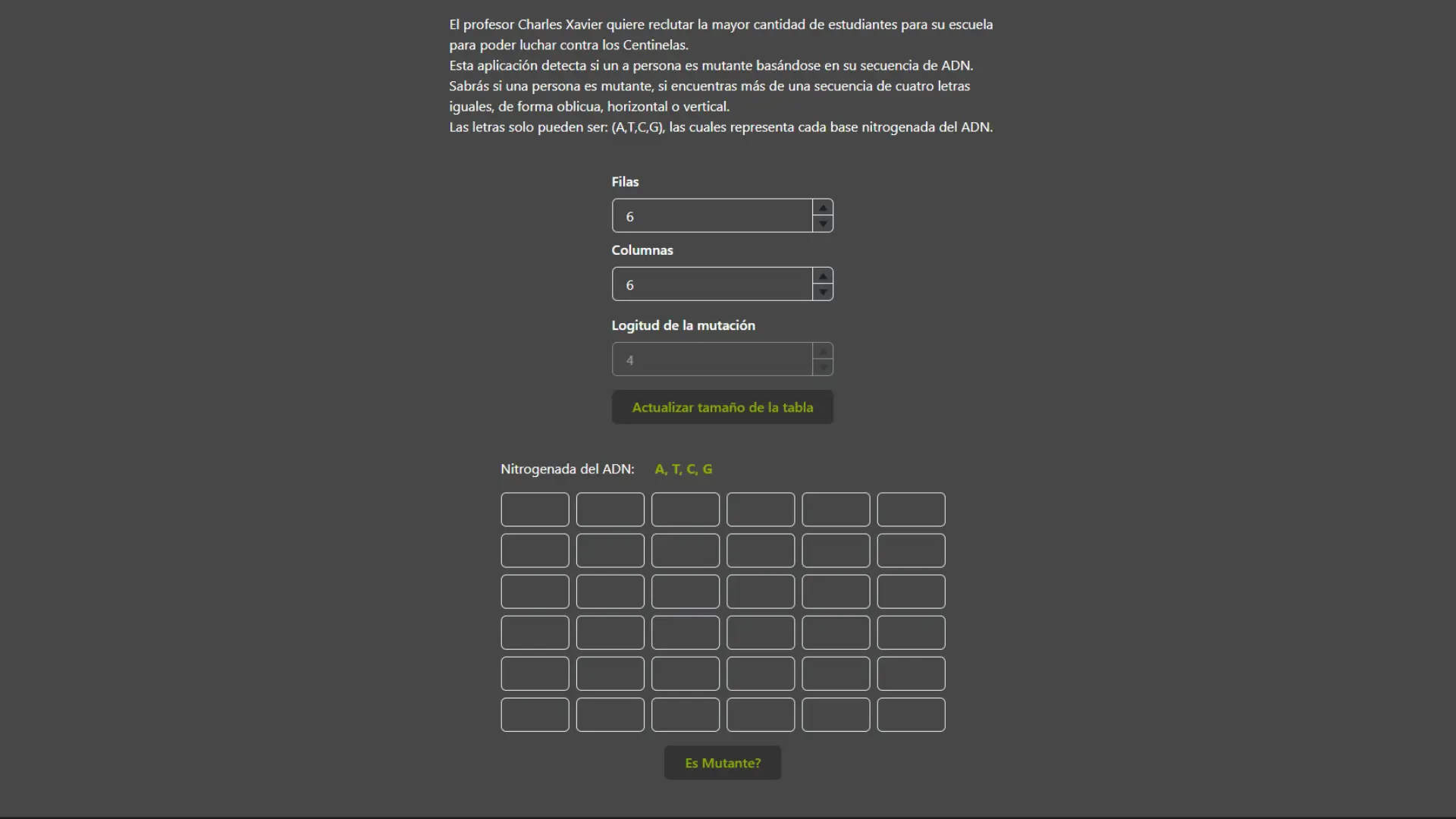 El profesor Charles Xavier quiere reclutar la mayor cantidad de estudiantes para su escuela para poder luchar contra los Centinelas.
Esta aplicación detecta si un a persona es mutante basándose en su secuencia de ADN.
Sabrás si una persona es mutante, si encuentras más de una secuencia de cuatro letras iguales, de forma oblicua, horizontal o vertical.
Las letras solo pueden ser: (A,T,C,G), las cuales representa cada base nitrogenada del ADN.

Filas

6

Columnas

6

Logitud de la mutación

4

Actualizar tamaño de la tabla

Nitrogenada del ADN: A, T, C, G

Es Mutante?